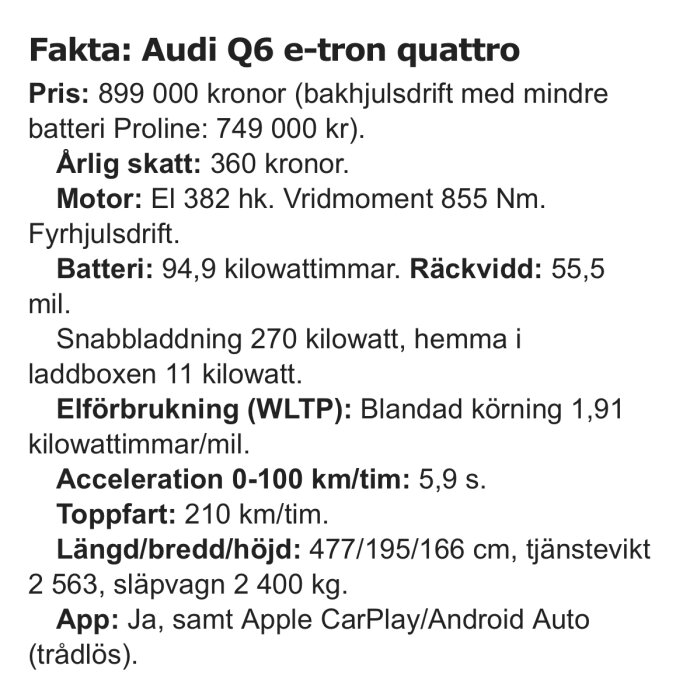 Fakta: Audi Q6 e-tron quattro

Pris: 899 000 kronor (bakhjulsdrift med mindre batteri Proline: 749 000 kr).

Årlig skatt: 360 kronor.

Motor: El 382 hk. Vridmoment 855 Nm. Fyrhjulsdrift.

Batteri: 94,9 kilowattimmar. Räckvidd: 55,5 mil.

Snabbladdning 270 kilowatt, hemma i laddboxen 11 kilowatt.

Elförbrukning (WLTP): Blandad körning 1,91 kilowattimmar/mil.

Acceleration 0-100 km/tim: 5,9 s.

Toppfart: 210 km/tim.

Längd/bredd/höjd: 477/195/166 cm, tjänstevikt 2 563, släpvagn 2 400 kg.

App: Ja, samt Apple CarPlay/Android Auto (trådlös).